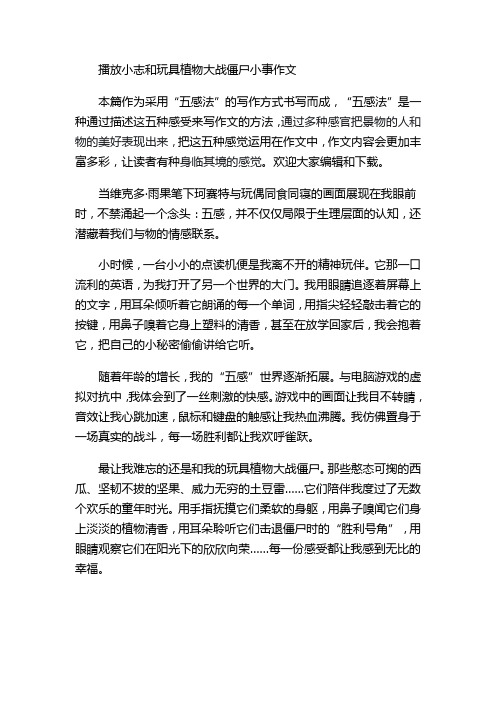 播放小志和玩具植物大战僵尸小事作文

本篇作为采用“五感法”的写作方式书写而成，“五感法”是一种通过描述这五种感受来写作文的方法，通过多种感官把景物的人和物的美好表现出来，把这五种感觉运用在作文中，作文内容会更加丰富多彩，让读者有种身临其境的感觉。欢迎大家编辑和下载。

当维克多·雨果笔下珂赛特与玩偶同食同寝的画面展现在我眼前时，不禁涌起一个念头：五感，并不仅仅局限于生理层面的认知，还潜藏着我们与物的情感联系。

小时候，一台小小的点读机便是我离不开的精神玩伴。它那一口流利的英语，为我打开了另一个世界的大门。我用眼睛追逐着屏幕上的文字，用耳朵倾听着它朗诵的每一个单词，用指尖轻轻敲击着它的按键，用鼻子嗅着它身上塑料的清香，甚至在放学回家后，我会抱着它，把自己的小秘密偷偷讲给它听。

随着年龄的增长，我的“五感”世界逐渐拓展。与电脑游戏的虚拟对抗中，我体会到了一丝刺激的快感。游戏中的画面让我目不转睛，音效让我心跳加速，鼠标和键盘的触感让我热血沸腾。我仿佛置身于一场真实的战斗，每一场胜利都让我欢呼雀跃。

最让我难忘的还是和我的玩具植物大战僵尸。那些憨态可掬的西瓜、坚韧不拔的坚果、威力无穷的土豆雷……它们陪伴我度过了无数个欢乐的童年时光。用手指抚摸它们柔软的身躯，用鼻子嗅闻它们身上淡淡的植物清香，用耳朵聆听它们击退僵尸时的“胜利号角”，用眼睛观察它们在阳光下的欣欣向荣……每一份感受都让我感到无比的幸福。